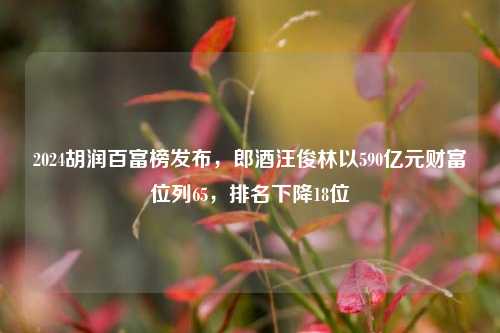 2024胡润百富榜发布，郎酒汪俊林以590亿元财富位列65，排名下降18位